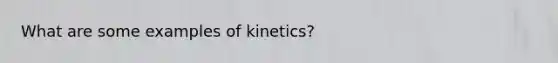 What are some examples of kinetics?